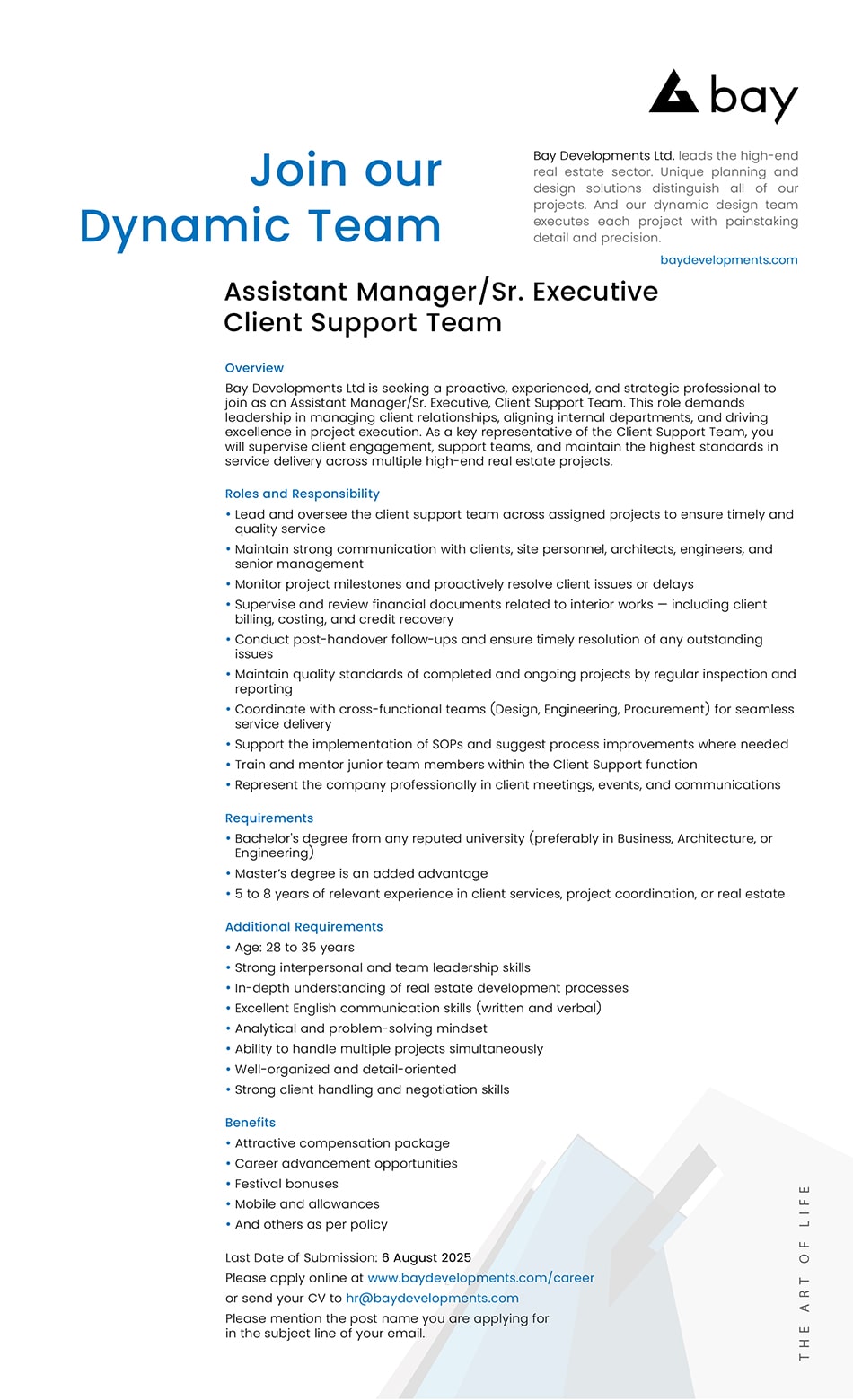 bay

Join our Dynamic Team

Bay Developments Ltd. leads the high-end real estate sector. Unique planning and design solutions distinguish all of our projects. And our dynamic design team executes each project with painstaking detail and precision.

baydevelopments.com

Assistant Manager/Sr. Executive
Client Support Team

Overview
Bay Developments Ltd is seeking a proactive, experienced, and strategic professional to join as an Assistant Manager/Sr. Executive, Client Support Team. This role demands leadership in managing client relationships, aligning internal departments, and driving excellence in project execution. As a key representative of the Client Support Team, you will supervise client engagement, support teams, and maintain the highest standards in service delivery across multiple high-end real estate projects.

Roles and Responsibility
• Lead and oversee the client support team across assigned projects to ensure timely and quality service
• Maintain strong communication with clients, site personnel, architects, engineers, and senior management
• Monitor project milestones and proactively resolve client issues or delays
• Supervise and review financial documents related to interior works — including client billing, costing, and credit recovery
• Conduct post-handover follow-ups and ensure timely resolution of any outstanding issues
• Maintain quality standards of completed and ongoing projects by regular inspection and reporting
• Coordinate with cross-functional teams (Design, Engineering, Procurement) for seamless service delivery
• Support the implementation of SOPs and suggest process improvements where needed
• Train and mentor junior team members within the Client Support function
• Represent the company professionally in client meetings, events, and communications

Requirements
• Bachelor's degree from any reputed university (preferably in Business, Architecture, or Engineering)
• Master's degree is an added advantage
• 5 to 8 years of relevant experience in client services, project coordination, or real estate

Additional Requirements
• Age: 28 to 35 years
• Strong interpersonal and team leadership skills
• In-depth understanding of real estate development processes
• Excellent English communication skills (written and verbal)
• Analytical and problem-solving mindset
• Ability to handle multiple projects simultaneously
• Well-organized and detail-oriented
• Strong client handling and negotiation skills

Benefits
• Attractive compensation package
• Career advancement opportunities
• Festival bonuses
• Mobile and allowances
• And others as per policy

Last Date of Submission: 6 August 2025
Please apply online at www.baydevelopments.com/career
or send your CV to hr@baydevelopments.com
Please mention the post name you are applying for in the subject line of your email.

THE ART OF LIFE